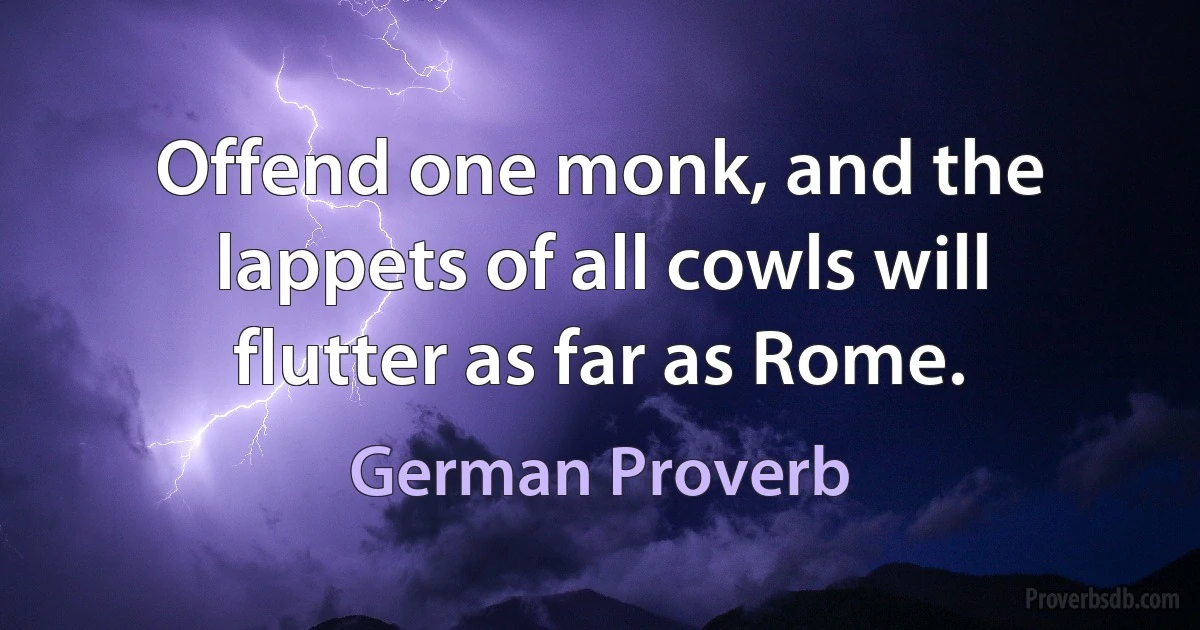 Offend one monk, and the lappets of all cowls will flutter as far as Rome.

German Proverb

Proverbsdb.com